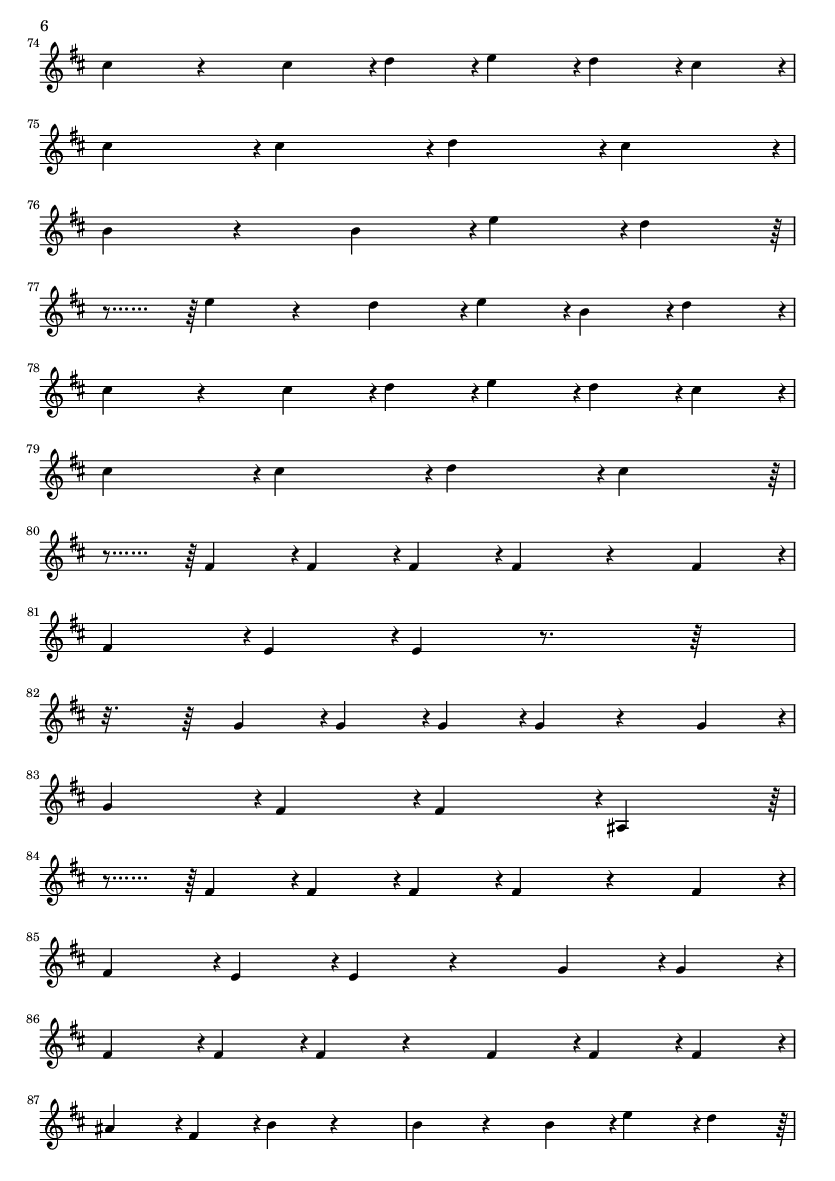 6

74

75

76

77

78

79

80

81

82

83

84

85

86

87